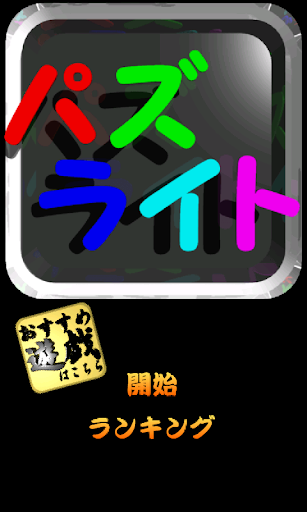 パズ
ライト

おすすめ
遊戯
はこちら

開始

ランキング